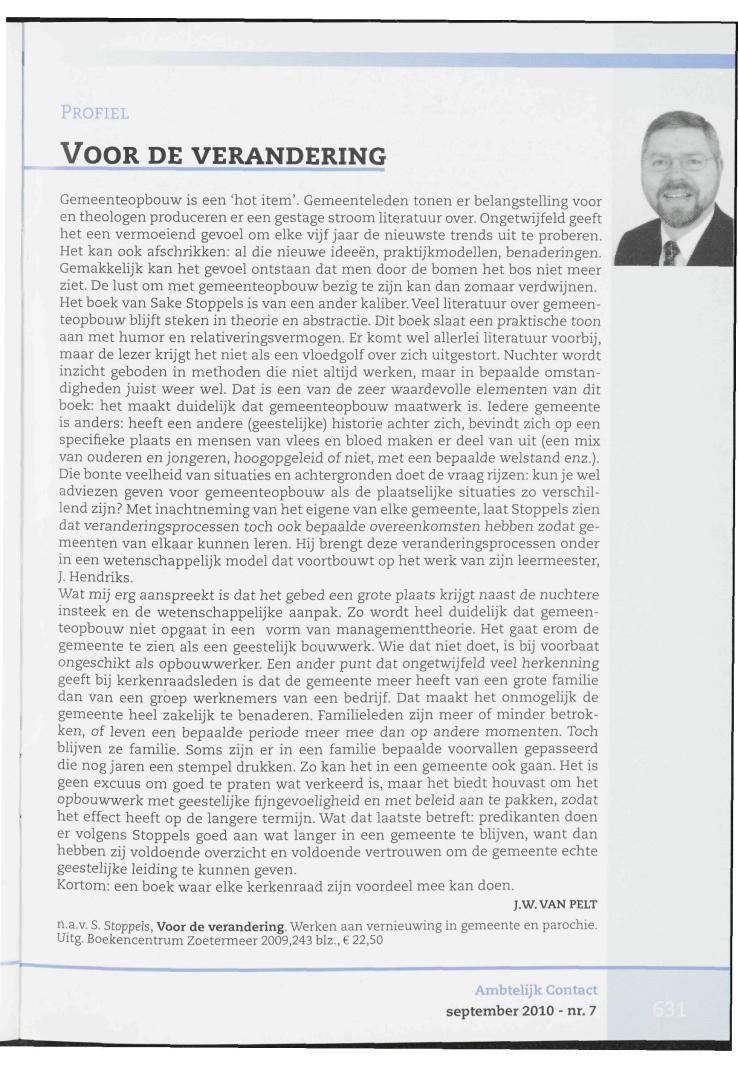 PROFIEL

VOOR DE VERANDERING

Gemeenteopbouw is een 'hot item'. Gemeenteleden tonen er belangstelling voor en theologen produceren er een gestage stroom literatuur over. Ongetwijfeld geeft het een vermoeiend gevoel om elke vijf jaar de nieuwste trends uit te proberen. Het kan ook afschrikken: al die nieuwe ideeën, praktijkmodellen, benaderingen. Gemakkelijk kan het gevoel ontstaan dat men door de bomen het bos niet meer ziet. De lust om met gemeenteopbouw bezig te zijn kan dan zomaar verdwijnen. Het boek van Sake Stoppels is van een ander kaliber. Veel literatuur over gemeenteopbouw blijft steken in theorie en abstractie. Dit boek slaat een praktische toon aan met humor en relativeringsvermogen. Er komt wel allerlei literatuur voorbij, maar de lezer krijgt het niet als een vloedgolf over zich uitgestort. Nuchter wordt inzicht geboden in methoden die niet altijd werken, maar in bepaalde omstandigheden juist weer wel. Dat is een van de zeer waardevolle elementen van dit boek: het maakt duidelijk dat gemeenteopbouw maatwerk is. Iedere gemeente is anders: heeft een andere (geestelijke) historie achter zich, bevindt zich op een specifieke plaats en mensen van vlees en bloed maken er deel van uit (een mix van ouderen en jongeren, hoogopgeleid of niet, met een bepaalde welstand enz.). Die bonte veelheid van situaties en achtergronden doet de vraag rijzen: kun je wel adviezen geven voor gemeenteopbouw als de plaatselijke situaties zo verschillend zijn? Met inachtneming van het eigene van elke gemeente, laat Stoppels zien dat veranderingsprocessen toch ook bepaalde overeenkomsten hebben zodat gemeenten van elkaar kunnen leren. Hij brengt deze veranderingsprocessen onder in een wetenschappelijk model dat voortbouwt op het werk van zijn leermeester, J. Hendriks.
Wat mij erg aanspreekt is dat het gebed een grote plaats krijgt naast de nuchtere insteek en de wetenschappelijke aanpak. Zo wordt heel duidelijk dat gemeenteopbouw niet opgaat in een vorm van managementtheorie. Het gaat erom de gemeente te zien als een geestelijk bouwwerk. Wie dat niet doet, is bij voorbaat ongeschikt als opbouwwerker. Een ander punt dat ongetwijfeld veel herkenning geeft bij kerkenraadsleden is dat de gemeente meer heeft van een grote familie dan van een groep werknemers van een bedrijf. Dat maakt het onmogelijk de gemeente heel zakelijk te benaderen. Familieleden zijn meer of minder betrokken, of leven een bepaalde periode meer mee dan op andere momenten. Toch blijven ze familie. Soms zijn er in een familie bepaalde voorvallen gepasseerd die nog jaren een stempel drukken. Zo kan het in een gemeente ook gaan. Het is geen excuus om goed te praten wat verkeerd is, maar het biedt houvast om het opbouwwerk met geestelijke fijngevoeligheid en met beleid aan te pakken, zodat het effect heeft op de langere termijn. Wat dat laatste betreft: predikanten doen er volgens Stoppels goed aan wat langer in een gemeente te blijven, want dan hebben zij voldoende overzicht en voldoende vertrouwen om de gemeente echte geestelijke leiding te kunnen geven.
Kortom: een boek waar elke kerkenraad zijn voordeel mee kan doen.

J.W. VAN PELT

n.a.v. S. Stoppels, Voor de verandering. Werken aan vernieuwing in gemeente en parochie. Uitg. Boekencentrum Zoetermeer 2009,243 blz., € 22,50

Ambtelijk Contact
september 2010 - nr. 7

631